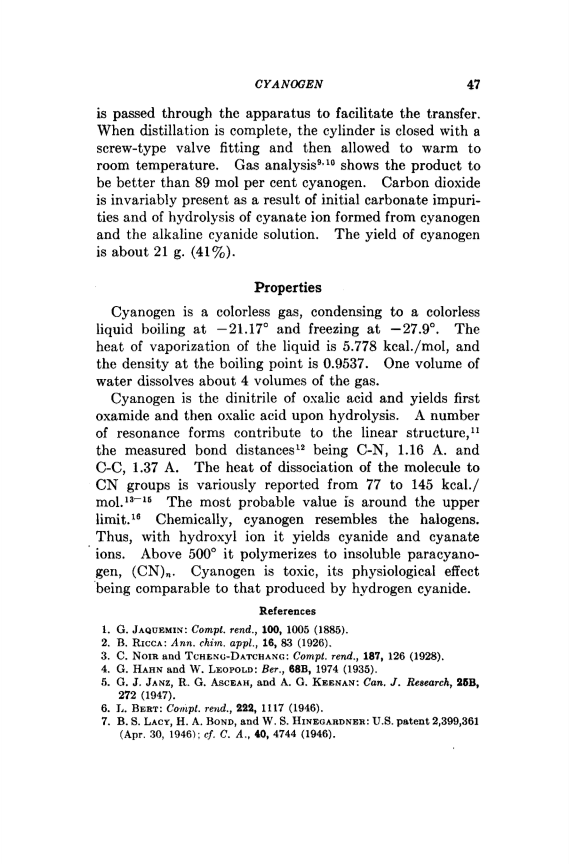 CYANOGEN 47

is passed through the apparatus to facilitate the transfer. When distillation is complete, the cylinder is closed with a screw-type valve fitting and then allowed to warm to room temperature. Gas analysis$^{9,10}$ shows the product to be better than 89 mol per cent cyanogen. Carbon dioxide is invariably present as a result of initial carbonate impurities and of hydrolysis of cyanate ion formed from cyanogen and the alkaline cyanide solution. The yield of cyanogen is about 21 g. (41%).

Properties

Cyanogen is a colorless gas, condensing to a colorless liquid boiling at $-21.17°$ and freezing at $-27.9°$. The heat of vaporization of the liquid is 5.778 kcal./mol, and the density at the boiling point is 0.9537. One volume of water dissolves about 4 volumes of the gas.

Cyanogen is the dinitrile of oxalic acid and yields first oxamide and then oxalic acid upon hydrolysis. A number of resonance forms contribute to the linear structure,$^{11}$ the measured bond distances$^{12}$ being C-N, 1.16 A. and C-C, 1.37 A. The heat of dissociation of the molecule to CN groups is variously reported from 77 to 145 kcal./mol.$^{13-15}$ The most probable value is around the upper limit.$^{16}$ Chemically, cyanogen resembles the halogens. Thus, with hydroxyl ion it yields cyanide and cyanate ions. Above 500° it polymerizes to insoluble paracyanogen, $(CN)_n$. Cyanogen is toxic, its physiological effect being comparable to that produced by hydrogen cyanide.

References

1. G. Jaquemin: Compt. rend., 100, 1005 (1885).
2. B. Ricca: Ann. chim. appl., 16, 83 (1926).
3. C. Noir and Tcheng-Datchang: Compt. rend., 187, 126 (1928).
4. G. Hahn and W. Leopold: Ber., 68B, 1974 (1935).
5. G. J. Janz, R. G. Asceah, and A. G. Keenan: Can. J. Research, 25B, 272 (1947).
6. L. Bert: Compt. rend., 222, 1117 (1946).
7. B. S. Lacy, H. A. Bond, and W. S. Hinegardner: U.S. patent 2,399,361 (Apr. 30, 1946); cf. C. A., 40, 4744 (1946).